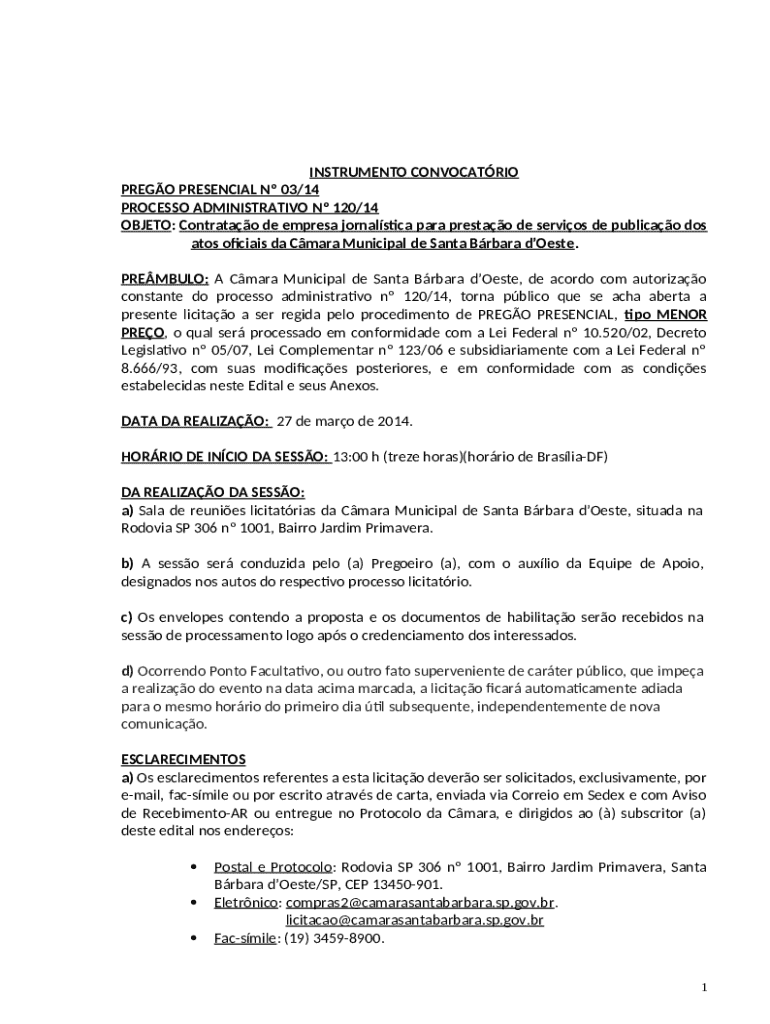 INSTRUMENTO CONVOCATÓRIO
PREGÃO PRESENCIAL Nº 03/14
PROCESSO ADMINISTRATIVO Nº 120/14
OBJETO: Contratação de empresa jornalística para prestação de serviços de publicação dos atos oficiais da Câmara Municipal de Santa Bárbara d'Oeste.

PREÂMBULO: A Câmara Municipal de Santa Bárbara d'Oeste, de acordo com autorização constante do processo administrativo nº 120/14, torna público que se acha aberta a presente licitação a ser regida pelo procedimento de PREGÃO PRESENCIAL, tipo MENOR PREÇO, o qual será processado em conformidade com a Lei Federal nº 10.520/02, Decreto Legislativo nº 05/07, Lei Complementar nº 123/06 e subsidiariamente com a Lei Federal nº 8.666/93, com suas modificações posteriores, e em conformidade com as condições estabelecidas neste Edital e seus Anexos.

DATA DA REALIZAÇÃO: 27 de março de 2014.

HORÁRIO DE INÍCIO DA SESSÃO: 13:00 h (treze horas)(horário de Brasília-DF)

DA REALIZAÇÃO DA SESSÃO:
a) Sala de reuniões licitatórias da Câmara Municipal de Santa Bárbara d'Oeste, situada na Rodovia SP 306 nº 1001, Bairro Jardim Primavera.

b) A sessão será conduzida pelo (a) Pregoeiro (a), com o auxílio da Equipe de Apoio, designados nos autos do respectivo processo licitatório.

c) Os envelopes contendo a proposta e os documentos de habilitação serão recebidos na sessão de processamento logo após o credenciamento dos interessados.

d) Ocorrendo Ponto Facultativo, ou outro fato superveniente de caráter público, que impeça a realização do evento na data acima marcada, a licitação ficará automaticamente adiada para o mesmo horário do primeiro dia útil subsequente, independentemente de nova comunicação.

ESCLARECIMENTOS
a) Os esclarecimentos referentes a esta licitação deverão ser solicitados, exclusivamente, por e-mail, fac-símile ou por escrito através de carta, enviada via Correio em Sedex e com Aviso de Recebimento-AR ou entregue no Protocolo da Câmara, e dirigidos ao (à) subscritor (a) deste edital nos endereços:

• Postal e Protocolo: Rodovia SP 306 nº 1001, Bairro Jardim Primavera, Santa Bárbara d'Oeste/SP, CEP 13450-901.
• Eletrônico: compras2@camarasantabarbara.sp.gov.br.
licitacao@camarasantabarbara.sp.gov.br
• Fac-símile: (19) 3459-8900.

1